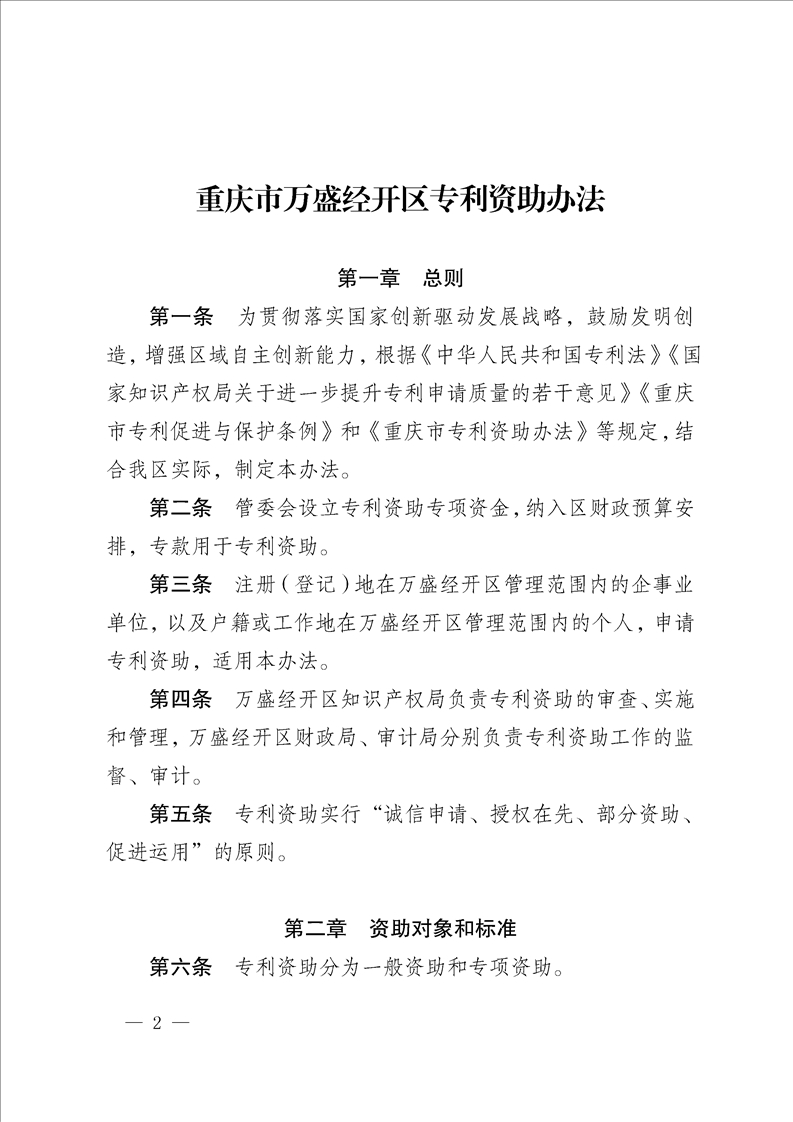 重庆市万盛经开区专利资助办法

第一章　总则

第一条　为贯彻落实国家创新驱动发展战略，鼓励发明创造，增强区域自主创新能力，根据《中华人民共和国专利法》《国家知识产权局关于进一步提升专利申请质量的若干意见》《重庆市专利促进与保护条例》和《重庆市专利资助办法》等规定，结合我区实际，制定本办法。

第二条　管委会设立专利资助专项资金，纳入区财政预算安排，专款用于专利资助。

第三条　注册（登记）地在万盛经开区管理范围内的企事业单位，以及户籍或工作地在万盛经开区管理范围内的个人，申请专利资助，适用本办法。

第四条　万盛经开区知识产权局负责专利资助的审查、实施和管理，万盛经开区财政局、审计局分别负责专利资助工作的监督、审计。

第五条　专利资助实行“诚信申请、授权在先、部分资助、促进运用”的原则。

第二章　资助对象和标准

第六条　专利资助分为一般资助和专项资助。

— 2 —